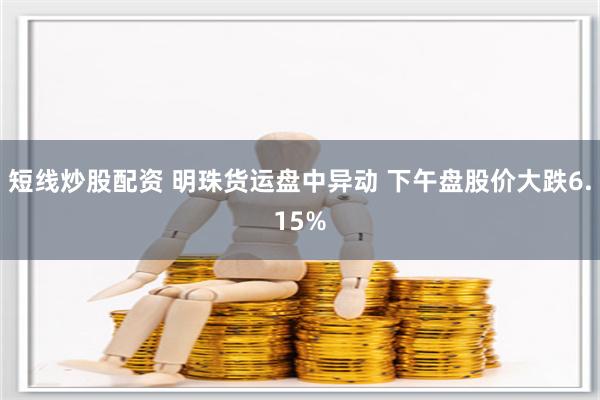 短线炒股配资 明珠货运盘中异动 下午盘股价大跌6.15%